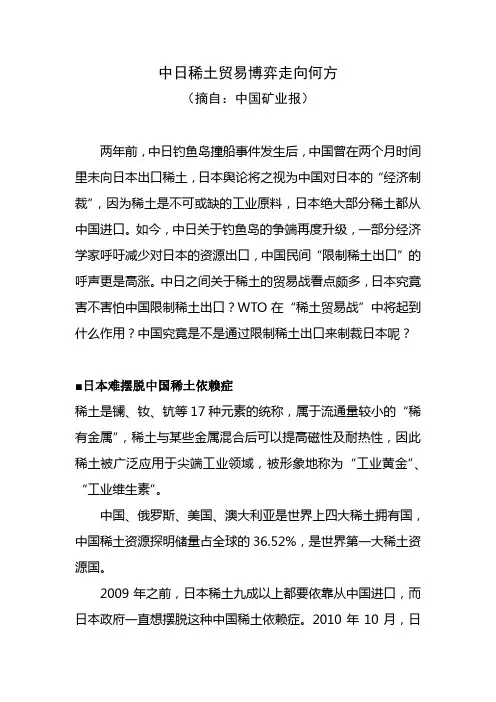 中日稀土贸易博弈走向何方
（摘自：中国矿业报）

两年前，中日钓鱼岛撞船事件发生后，中国曾在两个月时间里未向日本出口稀土，日本舆论将之视为中国对日本的“经济制裁”，因为稀土是不可或缺的工业原料，日本绝大部分稀土都从中国进口。如今，中日关于钓鱼岛的争端再度升级，一部分经济学家呼吁减少对日本的资源出口，中国民间“限制稀土出口”的呼声更是高涨。中日之间关于稀土的贸易战看点颇多，日本究竟害不害怕中国限制稀土出口？WTO 在“稀土贸易战”中将起到什么作用？中国究竟是不是通过限制稀土出口来制裁日本呢？

■日本难摆脱中国稀土依赖症
稀土是镧、钕、钪等 17 种元素的统称，属于流通量较小的“稀有金属”，稀土与某些金属混合后可以提高磁性及耐热性，因此稀土被广泛应用于尖端工业领域，被形象地称为“工业黄金”、“工业维生素”。

中国、俄罗斯、美国、澳大利亚是世界上四大稀土拥有国，中国稀土资源探明储量占全球的 36.52%，是世界第一大稀土资源国。

2009 年之前，日本稀土九成以上都要依靠从中国进口，而日本政府一直想摆脱这种中国稀土依赖症。2010 年 10 月，日